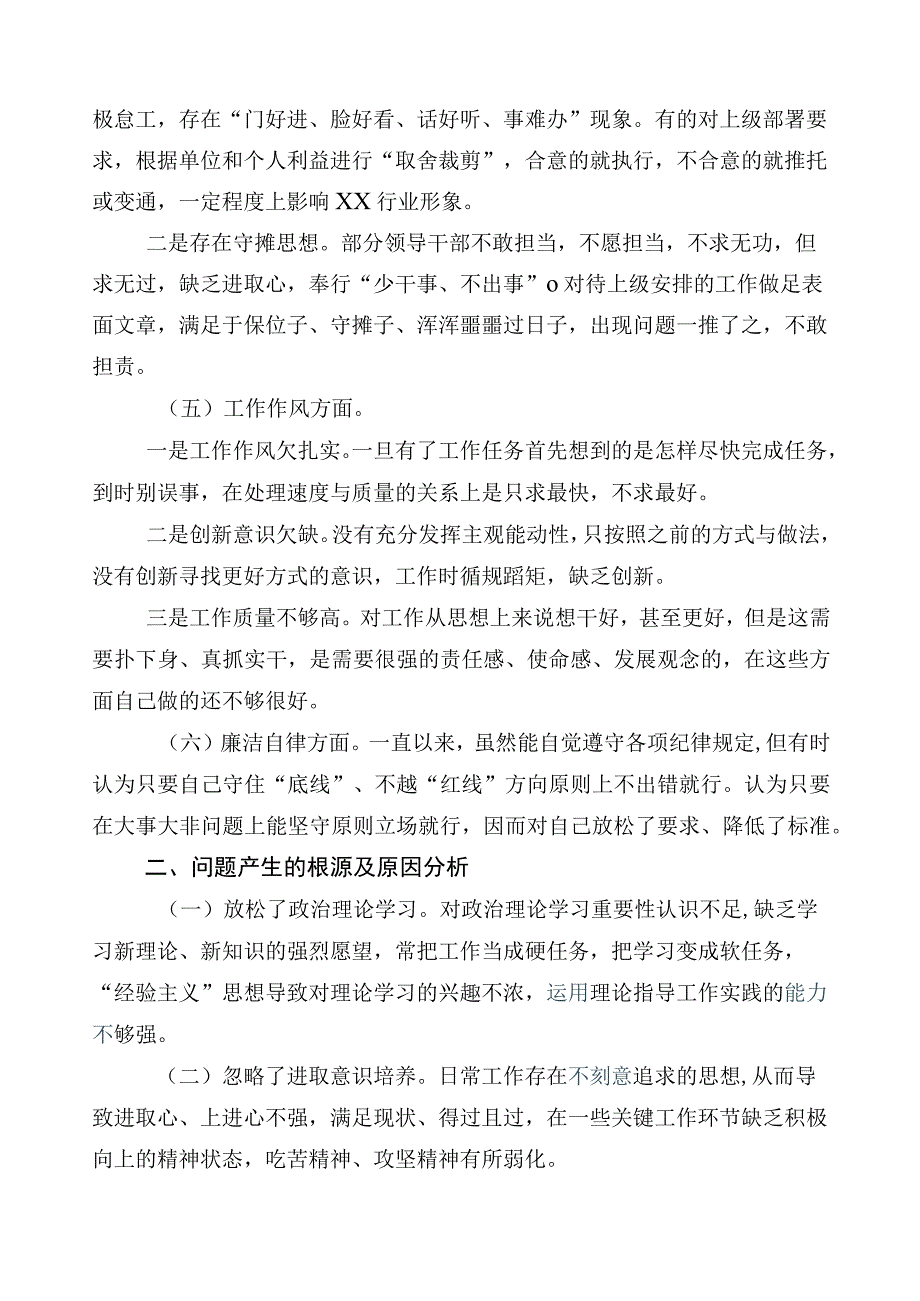 极怠工，存在“门好进、脸好看、话好听、事难办”现象。有的对上级部署要求，根据单位和个人利益进行“取舍裁剪”，合意的就执行，不合意的就推托或变通，一定程度上影响XX行业形象。

二是存在守摊思想。部分领导干部不敢担当，不愿担当，不求无功，但求无过，缺乏进取心，奉行“少干事、不出事”o对待上级安排的工作做足表面文章，满足于保位子、守摊子、浑浑噩噩过日子，出现问题一推了之，不敢担责。

（五）工作作风方面。

一是工作作风欠扎实。一旦有了工作任务首先想到的是怎样尽快完成任务，到时别误事，在处理速度与质量的关系上是只求最快，不求最好。

二是创新意识欠缺。没有充分发挥主观能动性，只按照之前的方式与做法，没有创新寻找更好方式的意识，工作时循规蹈矩，缺乏创新。

三是工作质量不够高。对工作从思想上来说想干好，甚至更好，但是这需要扑下身、真抓实干，是需要很强的责任感、使命感、发展观念的，在这些方面自己做的还不够很好。

（六）廉洁自律方面。一直以来，虽然能自觉遵守各项纪律规定，但有时认为只要自己守住“底线”、不越“红线”方向原则上不出错就行。认为只要在大事大非问题上能坚守原则立场就行，因而对自己放松了要求、降低了标准。

二、问题产生的根源及原因分析

（一）放松了政治理论学习。对政治理论学习重要性认识不足，缺乏学习新理论、新知识的强烈愿望，常把工作当成硬任务，把学习变成软任务，“经验主义”思想导致对理论学习的兴趣不浓，运用理论指导工作实践的能力不够强。

（二）忽略了进取意识培养。日常工作存在不刻意追求的思想，从而导致进取心、上进心不强，满足现状、得过且过，在一些关键工作环节缺乏积极向上的精神状态，吃苦精神、攻坚精神有所弱化。